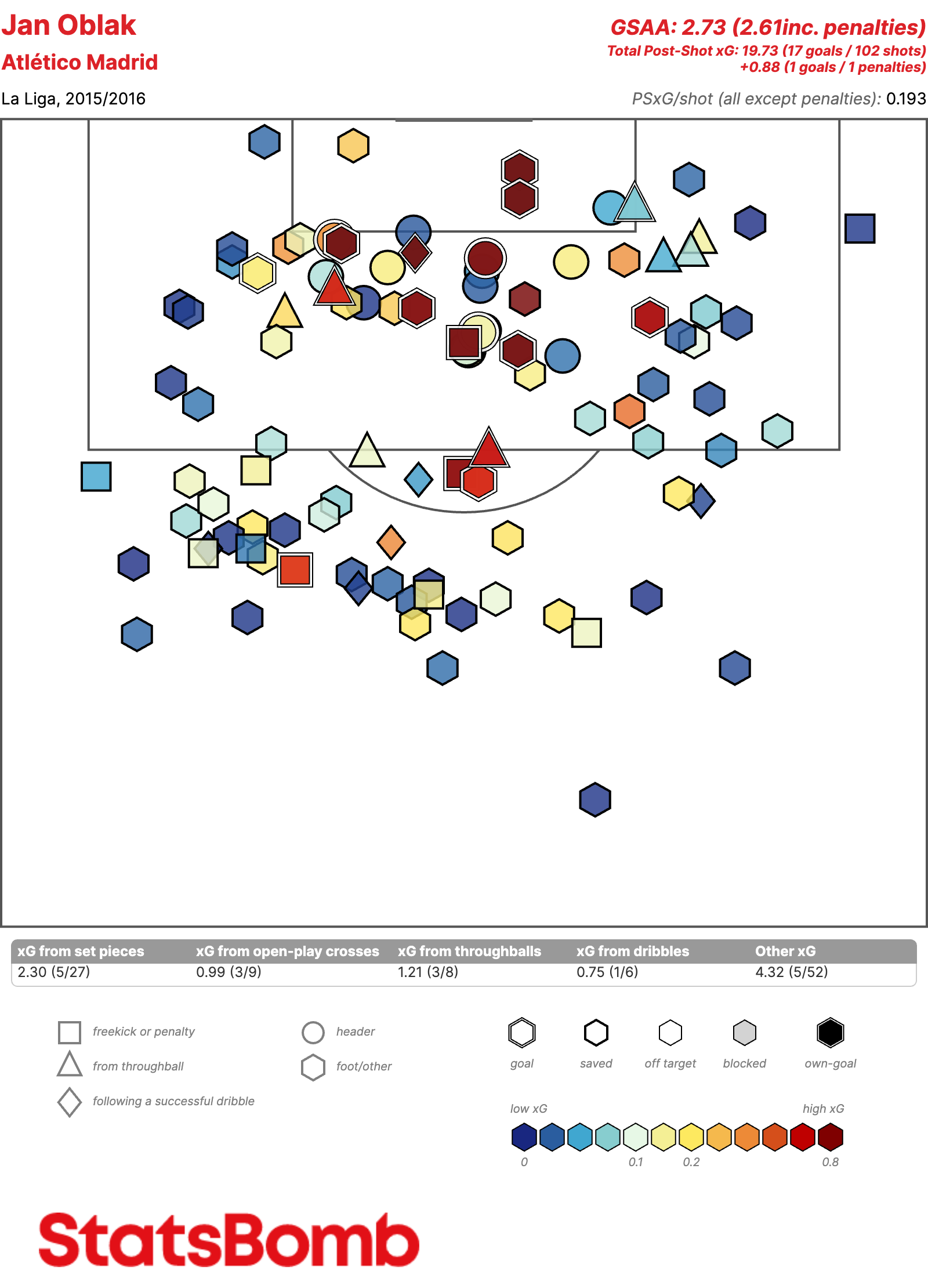 Jan Oblak
Atlético Madrid
La Liga, 2015/2016

GSAA: 2.73 (2.61inc. penalties)
Total Post-Shot xG: 19.73 (17 goals / 102 shots)
+0.88 (1 goals / 1 penalties)
PSxG/shot (all except penalties): 0.193

| xG from set pieces | xG from open-play crosses | xG from throughballs | xG from dribbles | Other xG |
|---|---|---|---|---|
| 2.30 (5/27) | 0.99 (3/9) | 1.21 (3/8) | 0.75 (1/6) | 4.32 (5/52) |

freekick or penalty
from throughball
following a successful dribble
header
foot/other
goal
saved
off target
blocked
own-goal
low xG
high xG
0
0.1
0.2
0.8

StatsBomb